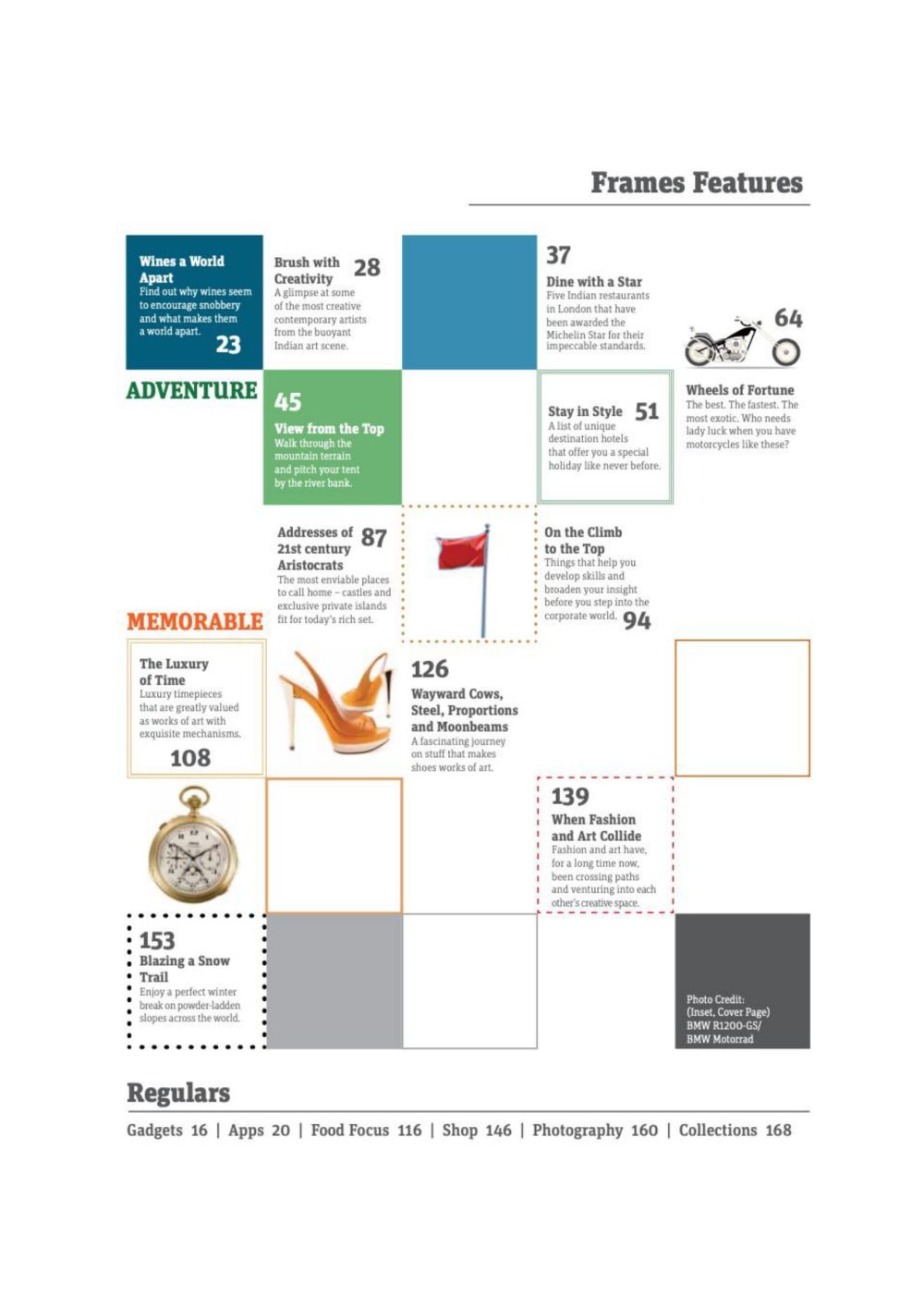 Frames Features

Wines a World Apart
Find out why wines seem to encourage snobbery and what makes them a world apart.
23

Brush with Creativity 28
A glimpse at some of the most creative contemporary artists from the buoyant Indian art scene.

37
Dine with a Star
Five Indian restaurants in London that have been awarded the Michelin Star for their impeccable standards.

64

Wheels of Fortune
The best. The fastest. The most exotic. Who needs lady luck when you have motorcycles like these?

ADVENTURE

45
View from the Top
Walk through the mountain terrain and pitch your tent by the river bank.

Stay in Style 51
A list of unique destination hotels that offer you a special holiday like never before.

Addresses of 21st century Aristocrats 87
The most enviable places to call home – castles and exclusive private islands fit for today's rich set.

On the Climb to the Top
Things that help you develop skills and broaden your insight before you step into the corporate world. 94

MEMORABLE

The Luxury of Time
Luxury timepieces that are greatly valued as works of art with exquisite mechanisms.
108

126
Wayward Cows, Steel, Proportions and Moonbeams
A fascinating journey on stuff that makes shoes works of art.

139
When Fashion and Art Collide
Fashion and art have, for a long time now, been crossing paths and venturing into each other's creative space.

153
Blazing a Snow Trail
Enjoy a perfect winter break on powder-ladden slopes across the world.

Photo Credit:
(Inset, Cover Page)
BMW R1200-GS/
BMW Motorrad

Regulars

Gadgets 16 | Apps 20 | Food Focus 116 | Shop 146 | Photography 160 | Collections 168